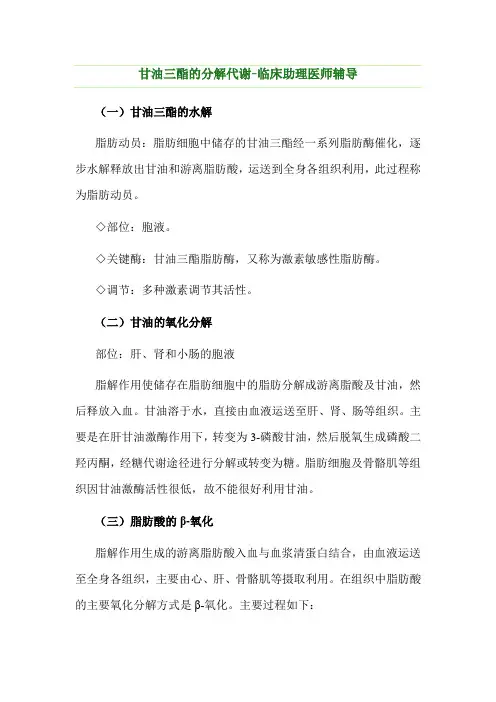 甘油三酯的分解代谢-临床助理医师辅导

（一）甘油三酯的水解

脂肪动员：脂肪细胞中储存的甘油三酯经一系列脂肪酶催化，逐步水解释放出甘油和游离脂肪酸，运送到全身各组织利用，此过程称为脂肪动员。

◇部位：胞液。

◇关键酶：甘油三酯脂肪酶，又称为激素敏感性脂肪酶。

◇调节：多种激素调节其活性。

（二）甘油的氧化分解

部位：肝、肾和小肠的胞液

脂解作用使储存在脂肪细胞中的脂肪分解成游离脂酸及甘油，然后释放入血。甘油溶于水，直接由血液运送至肝、肾、肠等组织。主要是在肝甘油激酶作用下，转变为3-磷酸甘油，然后脱氧生成磷酸二羟丙酮，经糖代谢途径进行分解或转变为糖。脂肪细胞及骨骼肌等组织因甘油激酶活性很低，故不能很好利用甘油。

（三）脂肪酸的β-氧化

脂解作用生成的游离脂肪酸入血与血浆清蛋白结合，由血液运送至全身各组织，主要由心、肝、骨骼肌等摄取利用。在组织中脂肪酸的主要氧化分解方式是β-氧化。主要过程如下：